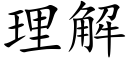 理解